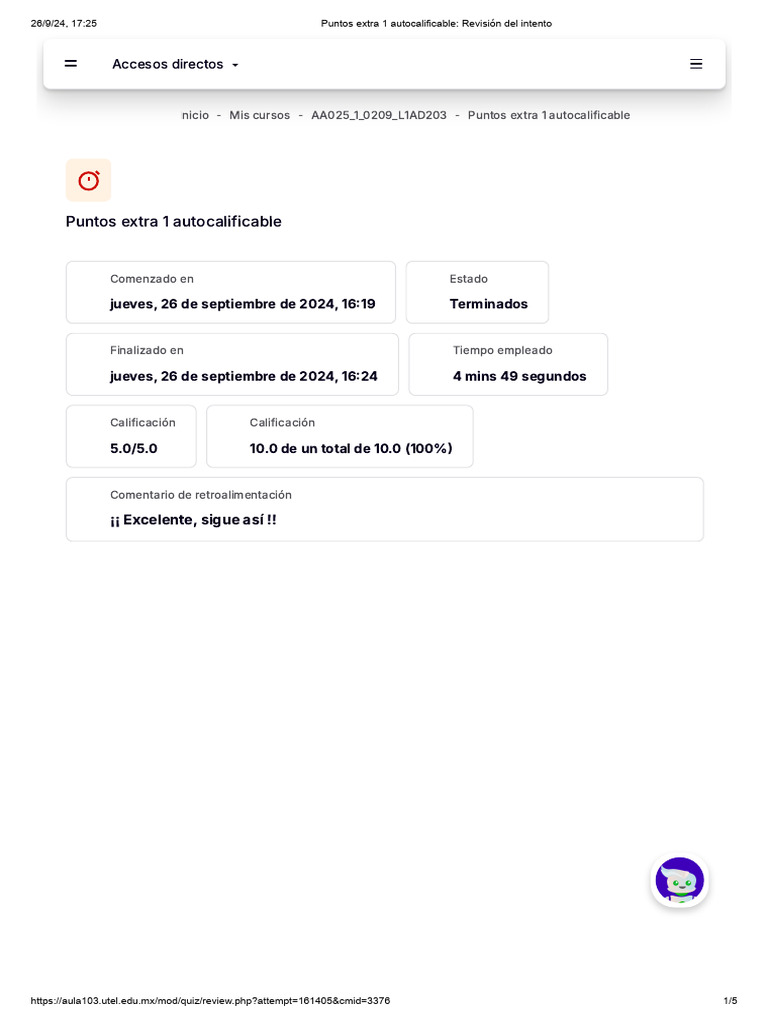 26/9/24, 17:25

Puntos extra 1 autocalificable: Revisión del intento

Accesos directos

nicio - Mis cursos - AA025_1_0209_L1AD203 - Puntos extra 1 autocalificable

Puntos extra 1 autocalificable

Comenzado en
jueves, 26 de septiembre de 2024, 16:19

Estado
Terminados

Finalizado en
jueves, 26 de septiembre de 2024, 16:24

Tiempo empleado
4 mins 49 segundos

Calificación
5.0/5.0

Calificación
10.0 de un total de 10.0 (100%)

Comentario de retroalimentación
¡¡ Excelente, sigue así !!

https://aula103.utel.edu.mx/mod/quiz/review.php?attempt=161405&cmid=3376

1/5